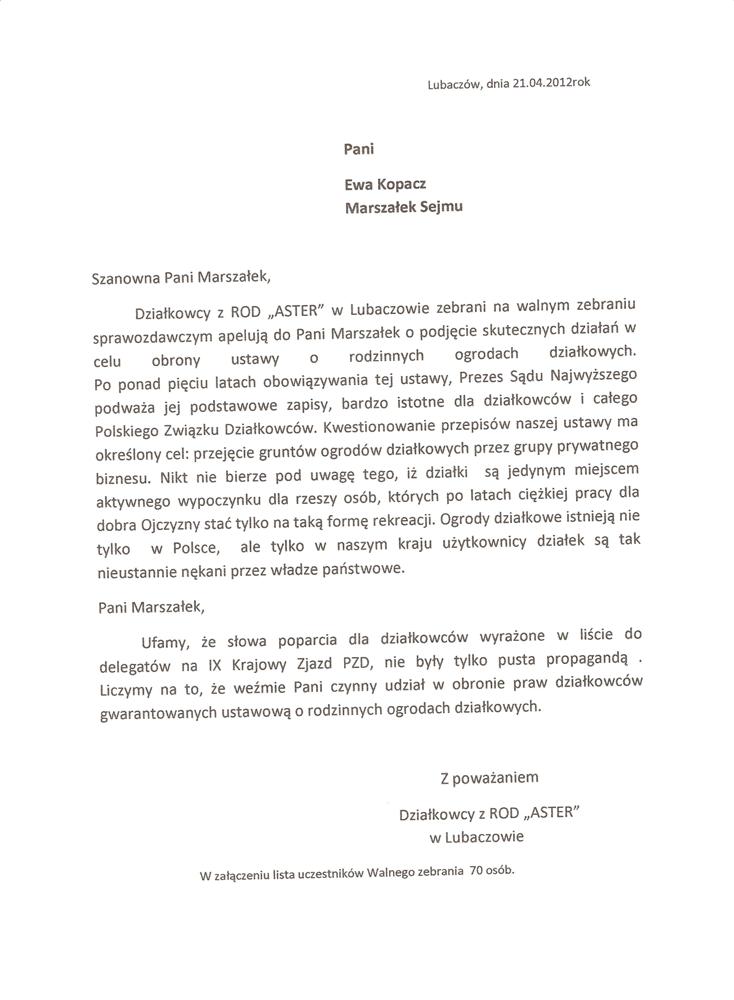 Lubaczów, dnia 21.04.2012rok

Pani

Ewa Kopacz
Marszałek Sejmu

Szanowna Pani Marszałek,

Działkowcy z ROD „ASTER" w Lubaczowie zebrani na walnym zebraniu sprawozdawczym apelują do Pani Marszałek o podjęcie skutecznych działań w celu obrony ustawy o rodzinnych ogrodach działkowych. Po ponad pięciu latach obowiązywania tej ustawy, Prezes Sądu Najwyższego podważa jej podstawowe zapisy, bardzo istotne dla działkowców i całego Polskiego Związku Działkowców. Kwestionowanie przepisów naszej ustawy ma określony cel: przejęcie gruntów ogrodów działkowych przez grupy prywatnego biznesu. Nikt nie bierze pod uwagę tego, iż działki są jedynym miejscem aktywnego wypoczynku dla rzeszy osób, których po latach ciężkiej pracy dla dobra Ojczyzny stać tylko na taką formę rekreacji. Ogrody działkowe istnieją nie tylko w Polsce, ale tylko w naszym kraju użytkownicy działek są tak nieustannie nękani przez władze państwowe.

Pani Marszałek,

Ufamy, że słowa poparcia dla działkowców wyrażone w liście do delegatów na IX Krajowy Zjazd PZD, nie były tylko pusta propagandą . Liczymy na to, że weźmie Pani czynny udział w obronie praw działkowców gwarantowanych ustawową o rodzinnych ogrodach działkowych.

Z poważaniem

Działkowcy z ROD „ASTER"
w Lubaczowie

W załączeniu lista uczestników Walnego zebrania 70 osób.